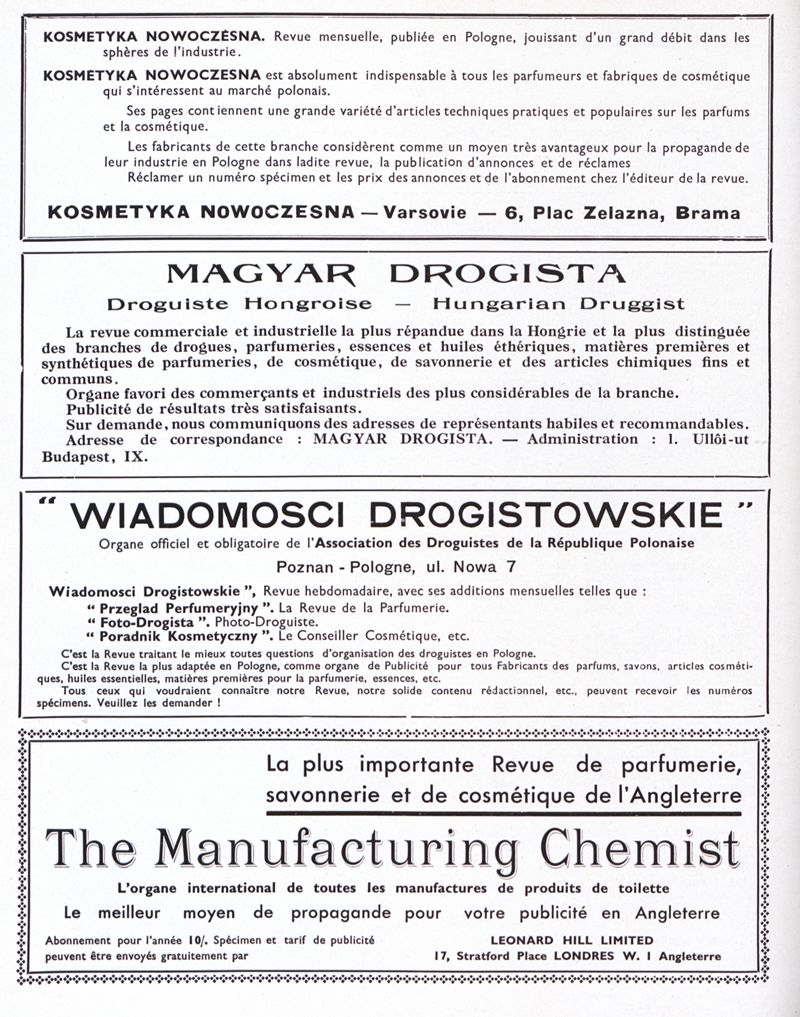 KOSMETYKA NOWOCZESNA. Revue mensuelle, publiée en Pologne, jouissant d'un grand débit dans les sphères de l'industrie.

KOSMETYKA NOWOCZESNA est absolument indispensable à tous les parfumeurs et fabriques de cosmétique qui s'intéressent au marché polonais.

Ses pages contiennent une grande variété d'articles techniques pratiques et populaires sur les parfums et la cosmétique.

Les fabricants de cette branche considèrent comme un moyen très avantageux pour la propagande de leur industrie en Pologne dans ladite revue, la publication d'annonces et de réclames

Réclamer un numéro spécimen et les prix des annonces et de l'abonnement chez l'éditeur de la revue.

KOSMETYKA NOWOCZESNA — Varsovie — 6, Plac Zelazna, Brama

MAGYAR DROGISTA

Droguiste Hongroise — Hungarian Druggist

La revue commerciale et industrielle la plus répandue dans la Hongrie et la plus distinguée des branches de drogues, parfumeries, essences et huiles éthériques, matières premières et synthétiques de parfumeries, de cosmétique, de savonnerie et des articles chimiques fins et communs.

Organe favori des commerçants et industriels des plus considérables de la branche.

Publicité de résultats très satisfaisants.

Sur demande, nous communiquons des adresses de représentants habiles et recommandables.

Adresse de correspondance : MAGYAR DROGISTA. — Administration : I. Ullôi-ut Budapest, IX.

" WIADOMOSCI DROGISTOWSKIE "

Organe officiel et obligatoire de l'Association des Droguistes de la République Polonaise

Poznan - Pologne, ul. Nowa 7

Wiadomosci Drogistowskie ", Revue hebdomadaire, avec ses additions mensuelles telles que :
" Przeglad Perfumeryjny ". La Revue de la Parfumerie.
" Foto-Drogista ". Photo-Droguiste.
" Poradnik Kosmetyczny ". Le Conseiller Cosmétique, etc.

C'est la Revue traitant le mieux toutes questions d'organisation des droguistes en Pologne.

C'est la Revue la plus adaptée en Pologne, comme organe de Publicité pour tous Fabricants des parfums, savons, articles cosmétiques, huiles essentielles, matières premières pour la parfumerie, essences, etc.

Tous ceux qui voudraient connaître notre Revue, notre solide contenu rédactionnel, etc., peuvent recevoir les numéros spécimens. Veuillez les demander !

La plus importante Revue de parfumerie, savonnerie et de cosmétique de l'Angleterre

The Manufacturing Chemist

L'organe international de toutes les manufactures de produits de toilette

Le meilleur moyen de propagande pour votre publicité en Angleterre

Abonnement pour l'année 10/. Spécimen et tarif de publicité peuvent être envoyés gratuitement par

LEONARD HILL LIMITED
17, Stratford Place LONDRES W. I Angleterre